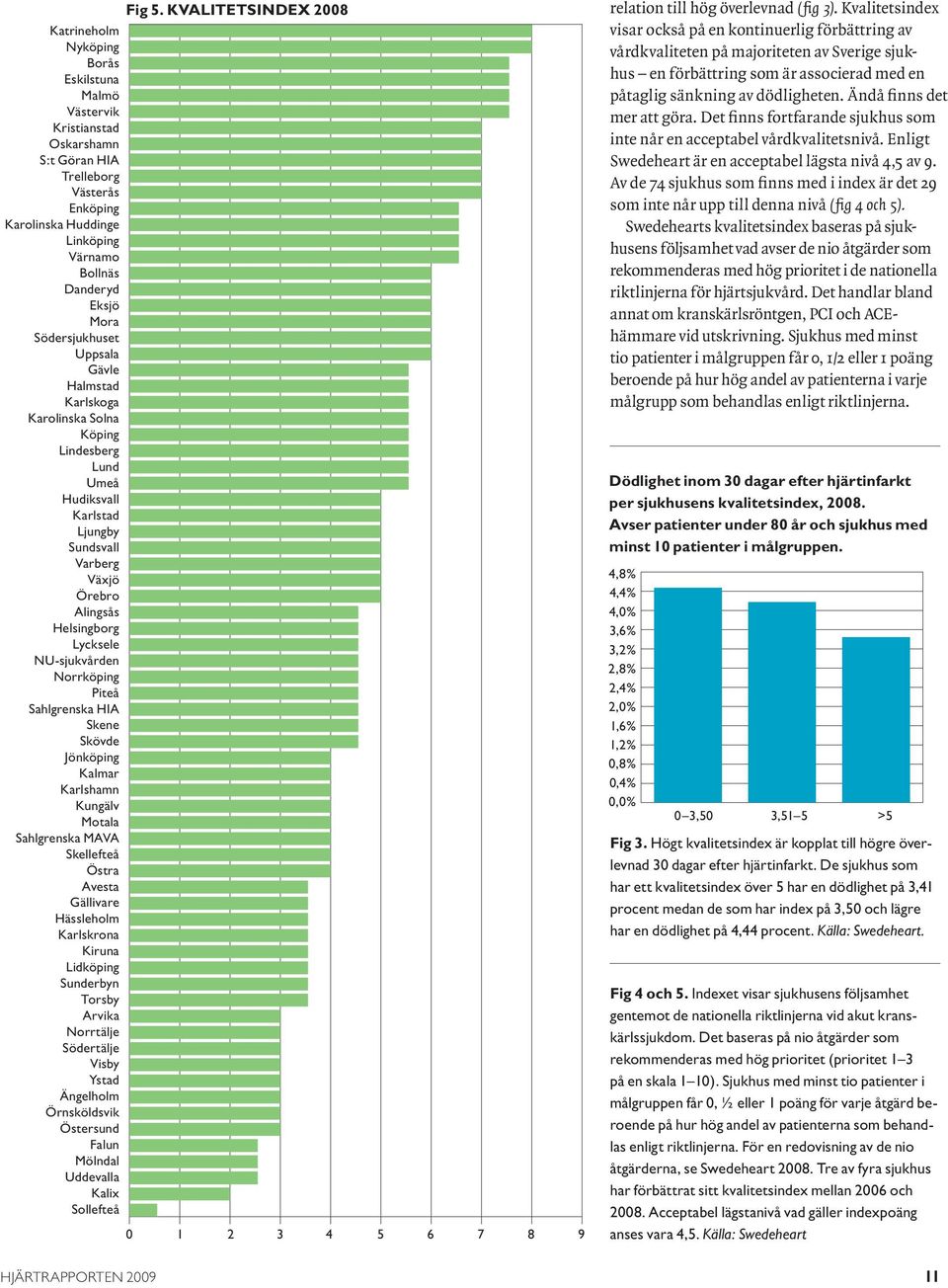 Fig 5. KVALITETSINDEX 2008

Katrineholm
Nyköping
Borås
Eskilstuna
Malmö
Västervik
Kristianstad
Oskarshamn
S:t Göran HIA
Trelleborg
Västerås
Enköping
Karolinska Huddinge
Linköping
Värnamo
Bollnäs
Danderyd
Eksjö
Mora
Södersjukhuset
Uppsala
Gävle
Halmstad
Karlskoga
Karolinska Solna
Köping
Lindesberg
Lund
Umeå
Hudiksvall
Karlstad
Ljungby
Sundsvall
Varberg
Växjö
Örebro
Alingsås
Helsingborg
Lycksele
NU-sjukvården
Norrköping
Piteå
Sahlgrenska HIA
Skene
Skövde
Jönköping
Kalmar
Karlshamn
Kungälv
Motala
Sahlgrenska MAVA
Skellefteå
Östra
Avesta
Gällivare
Hässleholm
Karlskrona
Kiruna
Lidköping
Sunderbyn
Torsby
Arvika
Norrtälje
Södertälje
Visby
Ystad
Ängelholm
Örnsköldsvik
Östersund
Falun
Mölndal
Uddevalla
Kalix
Sollefteå

0 1 2 3 4 5 6 7 8 9

relation till hög överlevnad (fig 3). Kvalitetsindex visar också på en kontinuerlig förbättring av vårdkvaliteten på majoriteten av Sverige sjukhus – en förbättring som är associerad med en påtaglig sänkning av dödligheten. Ändå finns det mer att göra. Det finns fortfarande sjukhus som inte når en acceptabel vårdkvalitetsnivå. Enligt Swedeheart är en acceptabel lägsta nivå 4,5 av 9. Av de 74 sjukhus som finns med i index är det 29 som inte når upp till denna nivå (fig 4 och 5).

Swedehearts kvalitetsindex baseras på sjukhusens följsamhet vad avser de nio åtgärder som rekommenderas med hög prioritet i de nationella riktlinjerna för hjärtsjukvård. Det handlar bland annat om kranskärlsröntgen, PCI och ACE-hämmare vid utskrivning. Sjukhus med minst tio patienter i målgruppen får 0, 1/2 eller 1 poäng beroende på hur hög andel av patienterna i varje målgrupp som behandlas enligt riktlinjerna.

Dödlighet inom 30 dagar efter hjärtinfarkt per sjukhusens kvalitetsindex, 2008. Avser patienter under 80 år och sjukhus med minst 10 patienter i målgruppen.

4,8%
4,4%
4,0%
3,6%
3,2%
2,8%
2,4%
2,0%
1,6%
1,2%
0,8%
0,4%
0,0%

0–3,50 3,51–5 >5

Fig 3. Högt kvalitetsindex är kopplat till högre överlevnad 30 dagar efter hjärtinfarkt. De sjukhus som har ett kvalitetsindex över 5 har en dödlighet på 3,41 procent medan de som har index på 3,50 och lägre har en dödlighet på 4,44 procent. Källa: Swedeheart.

Fig 4 och 5. Indexet visar sjukhusens följsamhet gentemot de nationella riktlinjerna vid akut kranskärlssjukdom. Det baseras på nio åtgärder som rekommenderas med hög prioritet (prioritet 1–3 på en skala 1–10). Sjukhus med minst tio patienter i målgruppen får 0, ½ eller 1 poäng för varje åtgärd beroende på hur hög andel av patienterna som behandlas enligt riktlinjerna. För en redovisning av de nio åtgärderna, se Swedeheart 2008. Tre av fyra sjukhus har förbättrat sitt kvalitetsindex mellan 2006 och 2008. Acceptabel lägstanivå vad gäller indexpoäng anses vara 4,5. Källa: Swedeheart

HJÄRTRAPPORTEN 2009

11